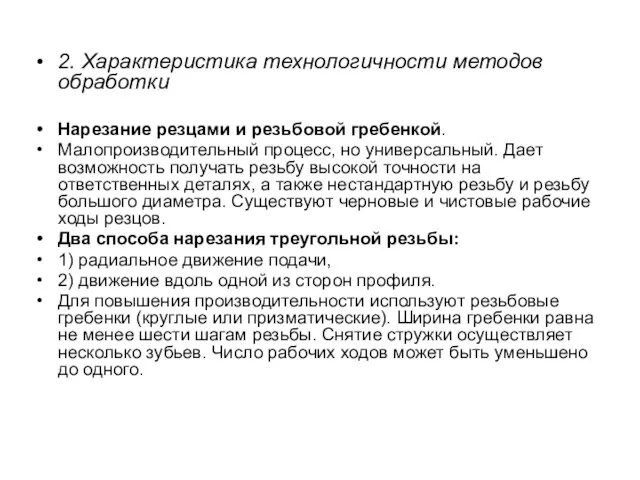 • 2. Характеристика технологичности методов обработки

• Нарезание резцами и резьбовой гребенкой.
• Малопроизводительный процесс, но универсальный. Дает возможность получать резьбу высокой точности на ответственных деталях, а также нестандартную резьбу и резьбу большого диаметра. Существуют черновые и чистовые рабочие ходы резцов.
• Два способа нарезания треугольной резьбы:
• 1) радиальное движение подачи,
• 2) движение вдоль одной из сторон профиля.
• Для повышения производительности используют резьбовые гребенки (круглые или призматические). Ширина гребенки равна не менее шести шагам резьбы. Снятие стружки осуществляет несколько зубьев. Число рабочих ходов может быть уменьшено до одного.